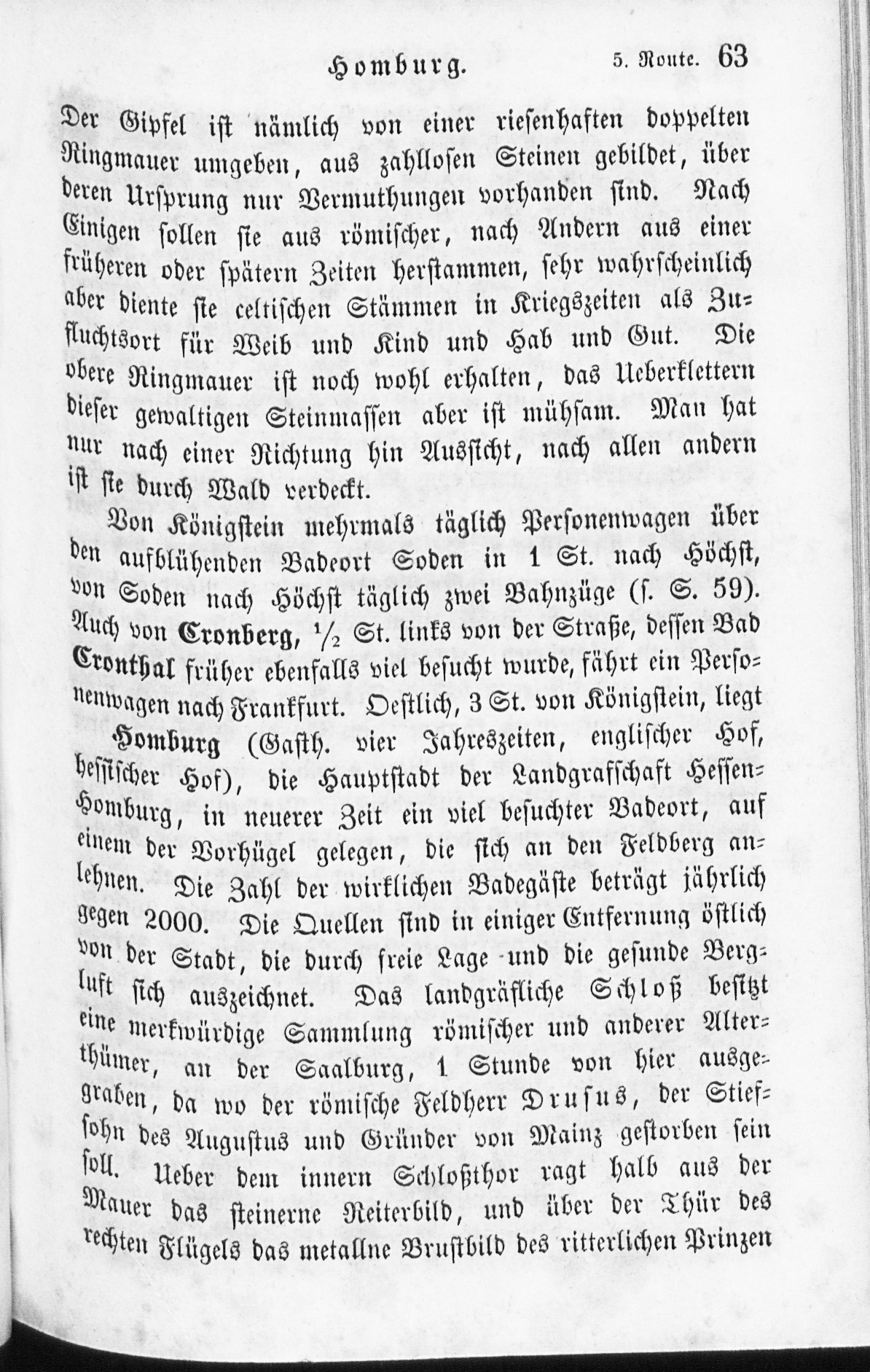 Homburg. 5. Route. 63

Der Gipfel ist nämlich von einer riesenhaften doppelten Ringmauer umgeben, aus zahllosen Steinen gebildet, über deren Ursprung nur Vermuthungen vorhanden sind. Nach Einigen sollen sie aus römischer, nach Andern aus einer früheren oder spätern Zeiten herstammen, sehr wahrscheinlich aber diente sie celtischen Stämmen in Kriegszeiten als Zufluchtsort für Weib und Kind und Hab und Gut. Die obere Ringmauer ist noch wohl erhalten, das Ueberklettern dieser gewaltigen Steinmassen aber ist mühsam. Man hat nur nach einer Richtung hin Aussicht, nach allen andern ist sie durch Wald verdeckt.

Von Königstein mehrmals täglich Personenwagen über den aufblühenden Badeort Soden in 1 St. nach Höchst, von Soden nach Höchst täglich zwei Bahnzüge (s. S. 59). Auch von Cronberg, $\frac{1}{2}$ St. links von der Straße, dessen Bad Cronthal früher ebenfalls viel besucht wurde, fährt ein Personenwagen nach Frankfurt. Oestlich, 3 St. von Königstein, liegt

Homburg (Gasth. vier Jahreszeiten, englischer Hof, hessischer Hof), die Hauptstadt der Landgrafschaft Hessen-Homburg, in neuerer Zeit ein viel besuchter Badeort, auf einem der Vorhügel gelegen, die sich an den Feldberg anlehnen. Die Zahl der wirklichen Badegäste beträgt jährlich gegen 2000. Die Quellen sind in einiger Entfernung östlich von der Stadt, die durch freie Lage und die gesunde Bergluft sich auszeichnet. Das landgräfliche Schloß besitzt eine merkwürdige Sammlung römischer und anderer Alterthümer, an der Saalburg, 1 Stunde von hier ausgegraben, da wo der römische Feldherr Drusus, der Stiefsohn des Augustus und Gründer von Mainz gestorben sein soll. Ueber dem innern Schloßthor ragt halb aus der Mauer das steinerne Reiterbild, und über der Thür des rechten Flügels das metallne Brustbild des ritterlichen Prinzen